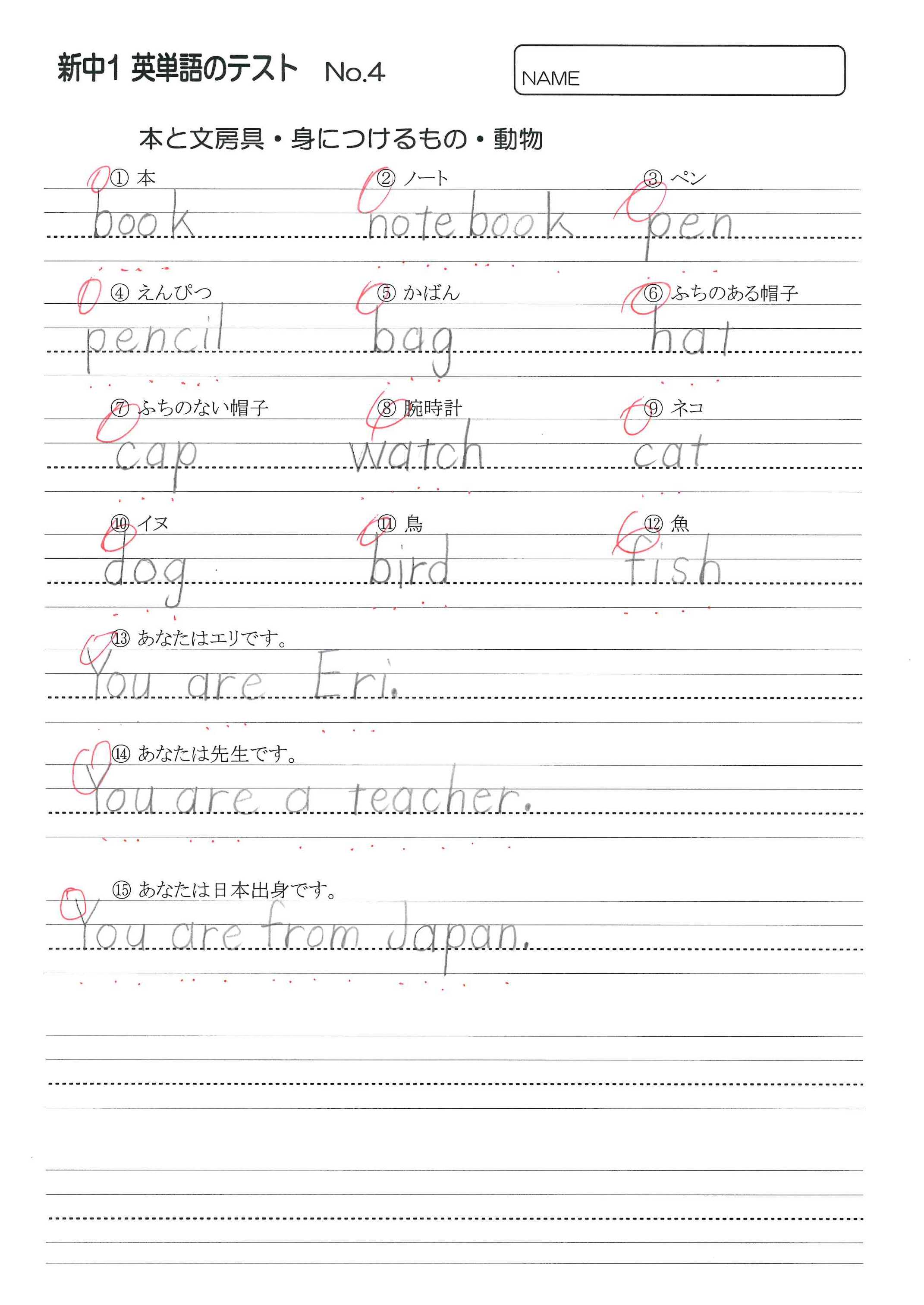 新中1 英単語のテスト No.4

NAME

本と文房具・身につけるもの・動物

① 本
book

② ノート
notebook

③ ペン
pen

④ えんぴつ
pencil

⑤ かばん
bag

⑥ ふちのある帽子
hat

⑦ ふちのない帽子
cap

⑧ 腕時計
watch

⑨ ネコ
cat

⑩ イヌ
dog

⑪ 鳥
bird

⑫ 魚
fish

⑬ あなたはエリです。
You are Eri.

⑭ あなたは先生です。
You are a teacher.

⑮ あなたは日本出身です。
You are from Japan.